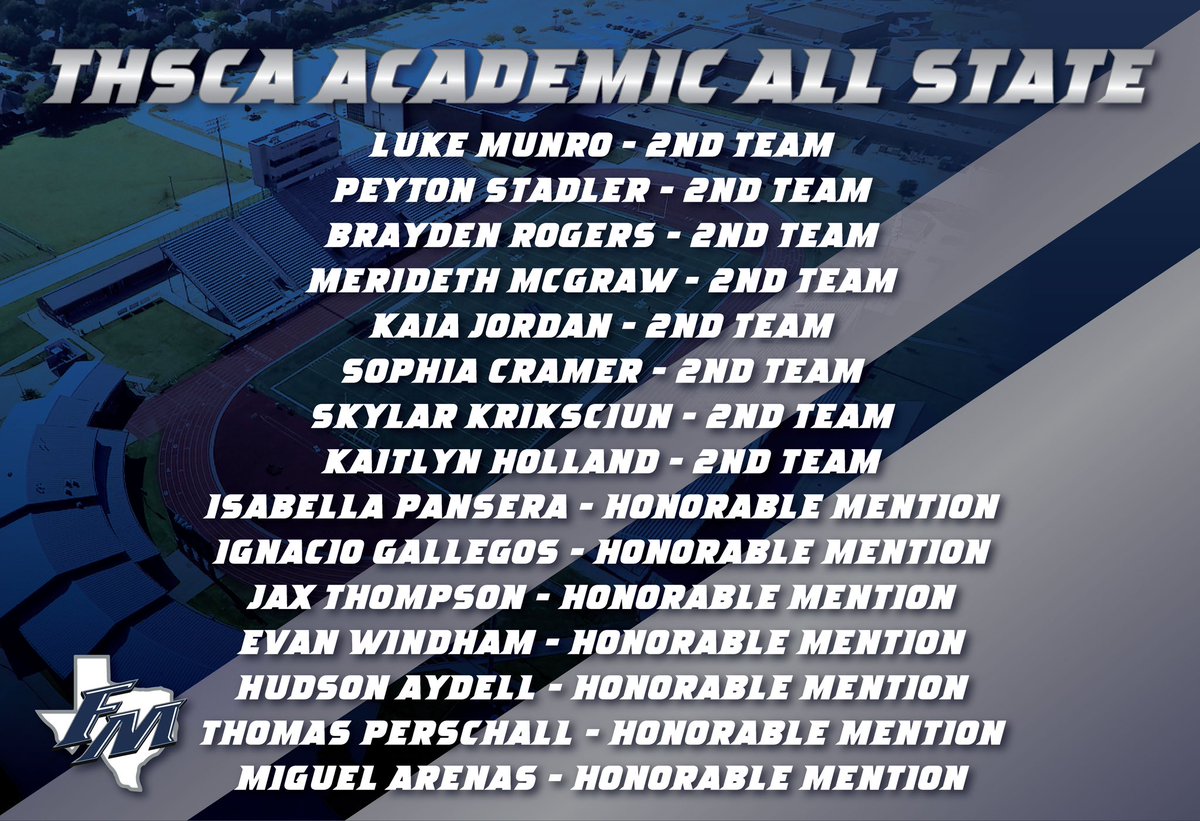 THSCA ACADEMIC ALL STATE

LUKE MUNRO - 2ND TEAM
PEYTON STADLER - 2ND TEAM
BRAYDEN ROGERS - 2ND TEAM
MERIDETH MCGRAW - 2ND TEAM
KAIA JORDAN - 2ND TEAM
SOPHIA CRAMER - 2ND TEAM
SKYLAR KRIKSCIUN - 2ND TEAM
KAITLYN HOLLAND - 2ND TEAM
ISABELLA PANSERA - HONORABLE MENTION
IGNACIO GALLEGOS - HONORABLE MENTION
JAX THOMPSON - HONORABLE MENTION
EVAN WINDHAM - HONORABLE MENTION
HUDSON AYDELL - HONORABLE MENTION
THOMAS PERSCHALL - HONORABLE MENTION
MIGUEL ARENAS - HONORABLE MENTION

FM